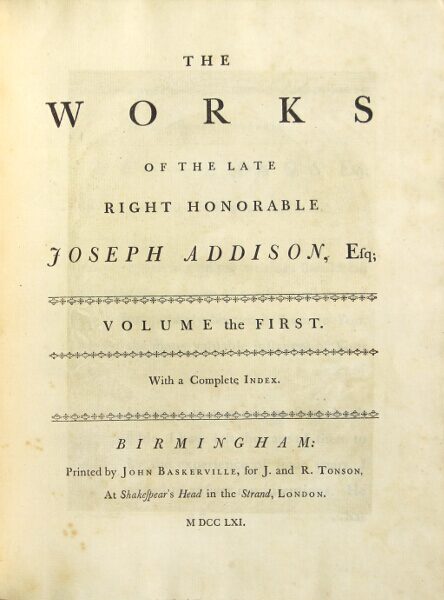 THE

WORKS

OF THE LATE

RIGHT HONORABLE

JOSEPH ADDISON, Esq;

VOLUME the FIRST.

With a Complete INDEX.

BIRMINGHAM:

Printed by JOHN BASKERVILLE, for J. and R. TONSON, At Shakespear's Head in the Strand, LONDON.

M DCC LXI.